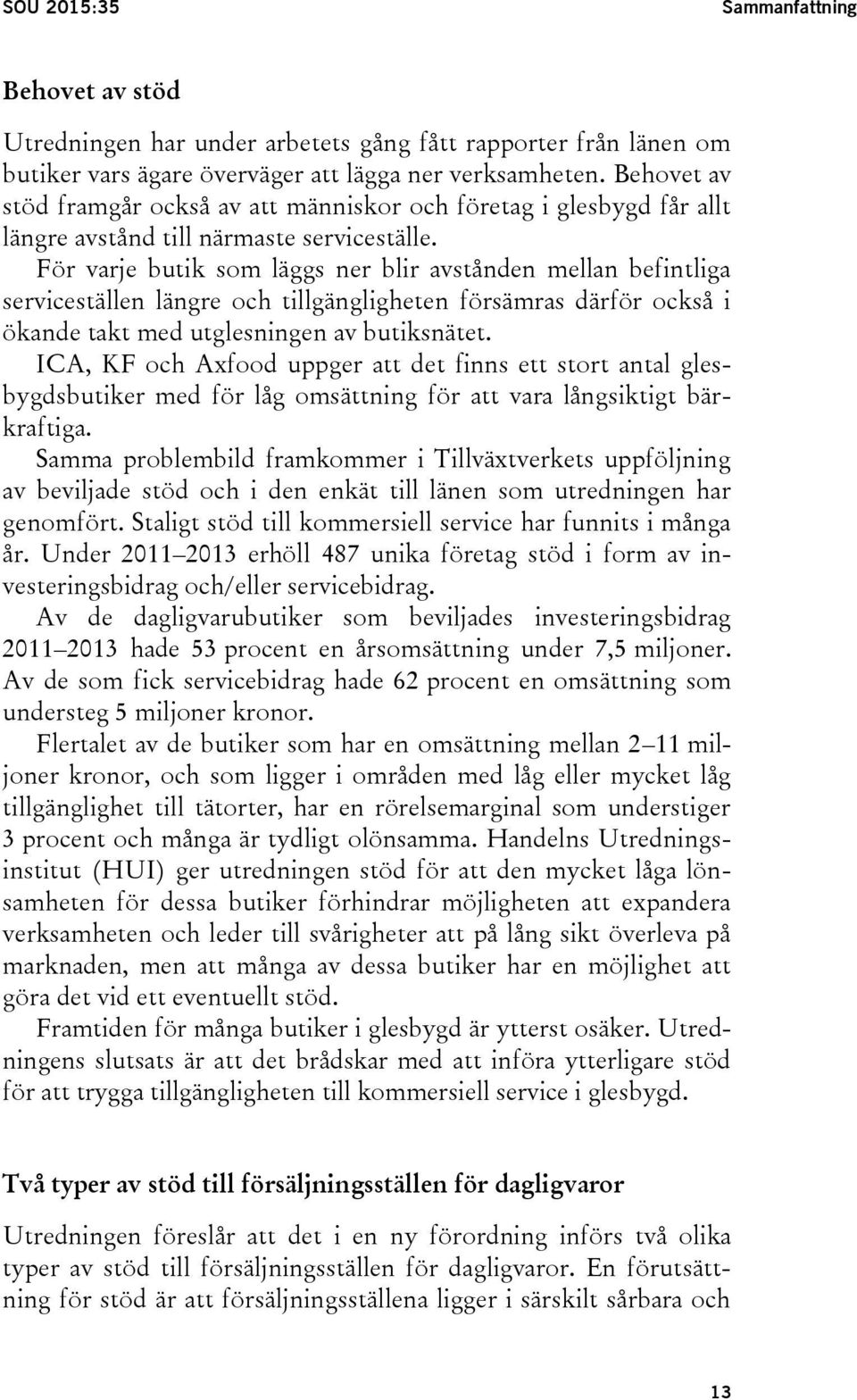 SOU 2015:35 Sammanfattning

Behovet av stöd

Utredningen har under arbetets gång fått rapporter från länen om butiker vars ägare överväger att lägga ner verksamheten. Behovet av stöd framgår också av att människor och företag i glesbygd får allt längre avstånd till närmaste serviceställe.

För varje butik som läggs ner blir avstånden mellan befintliga serviceställen längre och tillgängligheten försämras därför också i ökande takt med utglesningen av butiksnätet.

ICA, KF och Axfood uppger att det finns ett stort antal glesbygdsbutiker med för låg omsättning för att vara långsiktigt bärkraftiga.

Samma problembild framkommer i Tillväxtverkets uppföljning av beviljade stöd och i den enkät till länen som utredningen har genomfört. Staligt stöd till kommersiell service har funnits i många år. Under 2011–2013 erhöll 487 unika företag stöd i form av investeringsbidrag och/eller servicebidrag.

Av de dagligvarubutiker som beviljades investeringsbidrag 2011–2013 hade 53 procent en årsomsättning under 7,5 miljoner. Av de som fick servicebidrag hade 62 procent en omsättning som understeg 5 miljoner kronor.

Flertalet av de butiker som har en omsättning mellan 2–11 miljoner kronor, och som ligger i områden med låg eller mycket låg tillgänglighet till tätorter, har en rörelsemarginal som understiger 3 procent och många är tydligt olönsamma. Handelns Utredningsinstitut (HUI) ger utredningen stöd för att den mycket låga lönsamheten för dessa butiker förhindrar möjligheten att expandera verksamheten och leder till svårigheter att på lång sikt överleva på marknaden, men att många av dessa butiker har en möjlighet att göra det vid ett eventuellt stöd.

Framtiden för många butiker i glesbygd är ytterst osäker. Utredningens slutsats är att det brådskar med att införa ytterligare stöd för att trygga tillgängligheten till kommersiell service i glesbygd.

Två typer av stöd till försäljningsställen för dagligvaror

Utredningen föreslår att det i en ny förordning införs två olika typer av stöd till försäljningsställen för dagligvaror. En förutsättning för stöd är att försäljningsställena ligger i särskilt sårbara och

13